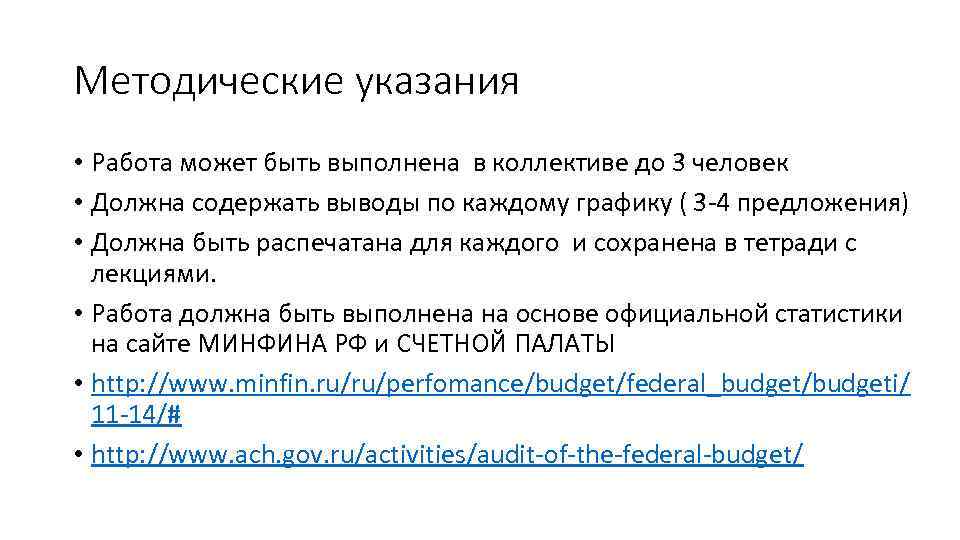 Методические указания

• Работа может быть выполнена в коллективе до 3 человек
• Должна содержать выводы по каждому графику ( 3-4 предложения)
• Должна быть распечатана для каждого и сохранена в тетради с лекциями.
• Работа должна быть выполнена на основе официальной статистики на сайте МИНФИНА РФ и СЧЕТНОЙ ПАЛАТЫ
• http://www.minfin.ru/ru/perfomance/budget/federal_budget/budgeti/11-14/#
• http://www.ach.gov.ru/activities/audit-of-the-federal-budget/